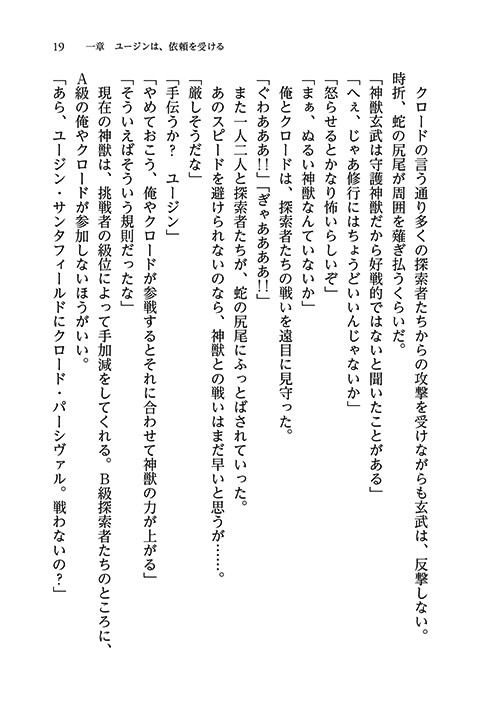 19　一章　ユージンは、依頼を受ける

クロードの言う通り多くの探索者たちからの攻撃を受けながらも玄武は、反撃しない。

時折、蛇の尻尾が周囲を薙ぎ払うくらいだ。

「神獣玄武は守護神獣だから好戦的ではないと聞いたことがある」

「へぇ、じゃあ修行にはちょうどいいんじゃないか」

「怒らせるとかなり怖いらしいぞ」

「まぁ、ぬるい神獣なんていないか」

俺とクロードは、探索者たちの戦いを遠目に見守った。

「ぐわあああ!!」「ぎゃあああ!!」

また一人二人と探索者たちが、蛇の尻尾にふっとばされていった。

あのスピードを避けられないのなら、神獣との戦いはまだ早いと思うが……。

「厳しそうだな」

「手伝うか？　ユージン」

「やめておこう、俺やクロードが参戦するとそれに合わせて神獣の力が上がる」

「そういえばそういう規則だったな」

現在の神獣は、挑戦者の級位によって手加減をしてくれる。Ｂ級探索者たちのところに、Ａ級の俺やクロードが参加しないほうがいい。

「あら、ユージン・サンタフィールドにクロード・パーシヴァル。戦わないの？」